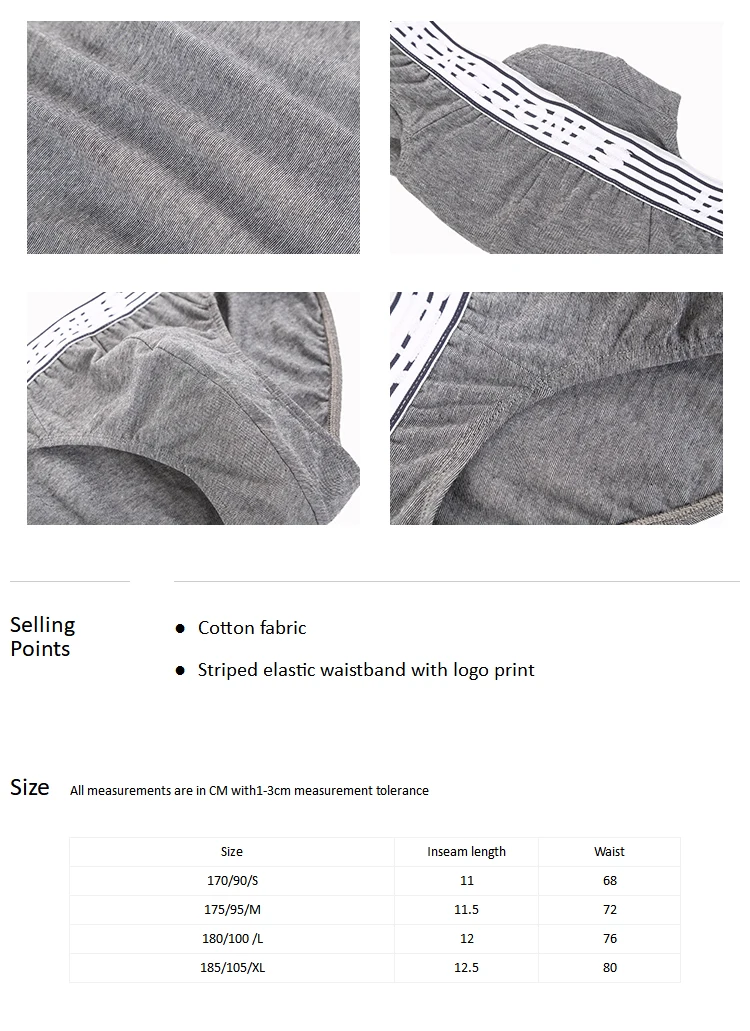 Selling Points

• Cotton fabric

• Striped elastic waistband with logo print

Size All measurements are in CM with1-3cm measurement tolerance

| Size | Inseam length | Waist |
|---|---|---|
| 170/90/S | 11 | 68 |
| 175/95/M | 11.5 | 72 |
| 180/100 /L | 12 | 76 |
| 185/105/XL | 12.5 | 80 |